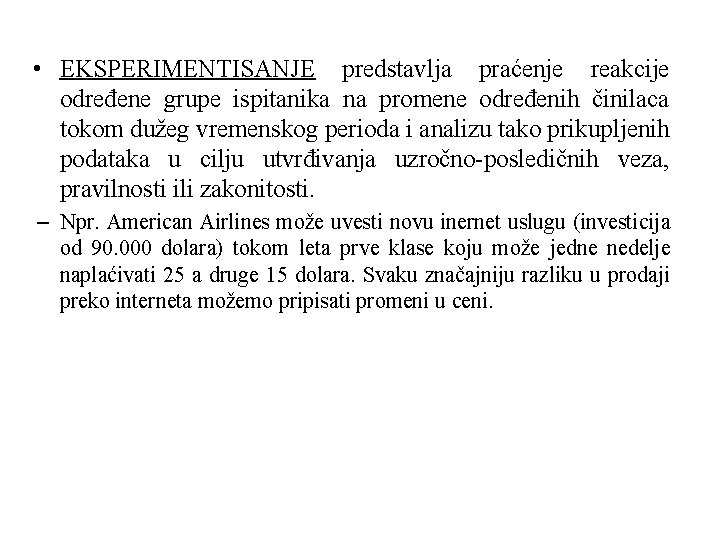 • EKSPERIMENTISANJE predstavlja praćenje reakcije određene grupe ispitanika na promene određenih činilaca tokom dužeg vremenskog perioda i analizu tako prikupljenih podataka u cilju utvrđivanja uzročno-posledičnih veza, pravilnosti ili zakonitosti.

– Npr. American Airlines može uvesti novu inernet uslugu (investicija od 90.000 dolara) tokom leta prve klase koju može jedne nedelje naplaćivati 25 a druge 15 dolara. Svaku značajniju razliku u prodaji preko interneta možemo pripisati promeni u ceni.